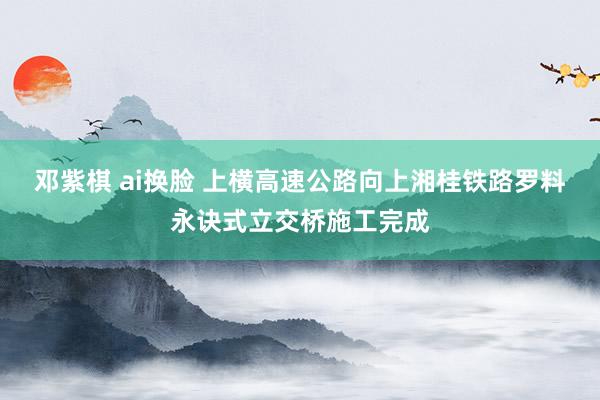 邓紫棋 ai换脸 上横高速公路向上湘桂铁路罗料永诀式立交桥施工完成